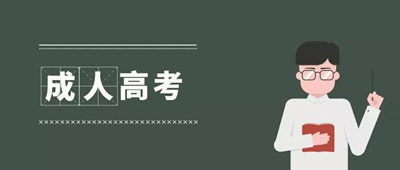 成人高考